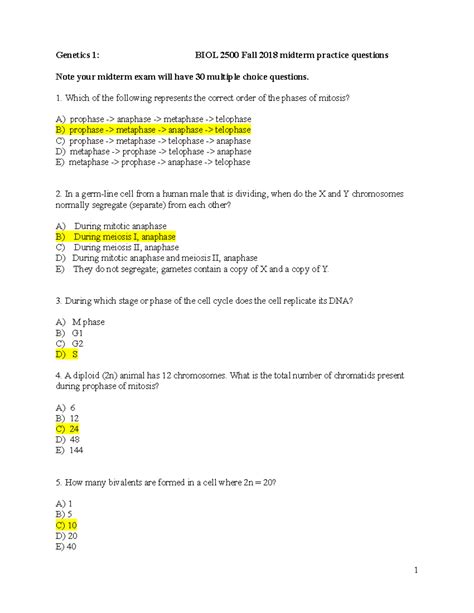 Genetics 1: BIOL 2500 Fall 2018 midterm practice questions

Note your midterm exam will have 30 multiple choice questions.

1. Which of the following represents the correct order of the phases of mitosis?

A) prophase -> anaphase -> metaphase -> telophase
B) prophase -> metaphase -> anaphase -> telophase
C) prophase -> metaphase -> telophase -> anaphase
D) metaphase -> prophase -> telophase -> anaphase
E) metaphase -> prophase -> anaphase -> telophase

2. In a germ-line cell from a human male that is dividing, when do the X and Y chromosomes normally segregate (separate) from each other?

A) During mitotic anaphase
B) During meiosis I, anaphase
C) During meiosis II, anaphase
D) During mitotic anaphase and meiosis II, anaphase
E) They do not segregate; gametes contain a copy of X and a copy of Y.

3. During which stage or phase of the cell cycle does the cell replicate its DNA?

A) M phase
B) G1
C) G2
D) S

4. A diploid (2n) animal has 12 chromosomes. What is the total number of chromatids present during prophase of mitosis?

A) 6
B) 12
C) 24
D) 48
E) 144

5. How many bivalents are formed in a cell where 2n = 20?

A) 1
B) 5
C) 10
D) 20
E) 40

1